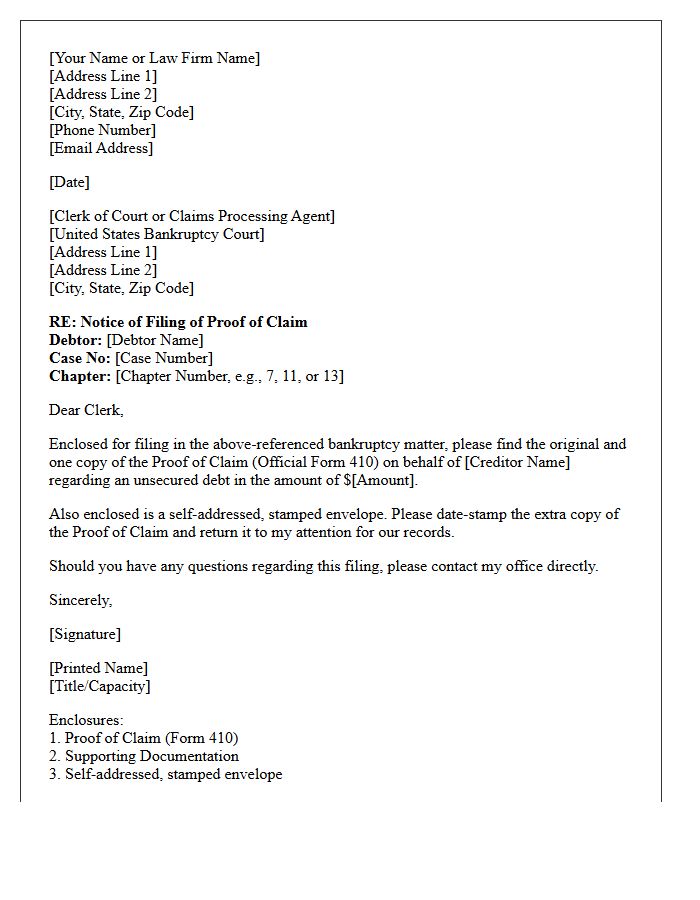 [Your Name or Law Firm Name]
[Address Line 1]
[Address Line 2]
[City, State, Zip Code]
[Phone Number]
[Email Address]

[Date]

[Clerk of Court or Claims Processing Agent]
[United States Bankruptcy Court]
[Address Line 1]
[Address Line 2]
[City, State, Zip Code]

RE: Notice of Filing of Proof of Claim
Debtor: [Debtor Name]
Case No: [Case Number]
Chapter: [Chapter Number, e.g., 7, 11, or 13]

Dear Clerk,

Enclosed for filing in the above-referenced bankruptcy matter, please find the original and one copy of the Proof of Claim (Official Form 410) on behalf of [Creditor Name] regarding an unsecured debt in the amount of $[Amount].

Also enclosed is a self-addressed, stamped envelope. Please date-stamp the extra copy of the Proof of Claim and return it to my attention for our records.

Should you have any questions regarding this filing, please contact my office directly.

Sincerely,

[Signature]

[Printed Name]
[Title/Capacity]

Enclosures:
1. Proof of Claim (Form 410)
2. Supporting Documentation
3. Self-addressed, stamped envelope